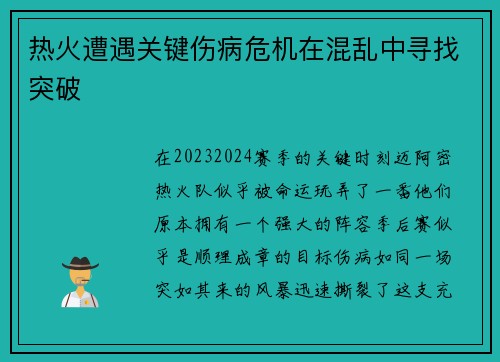 热火遭遇关键伤病危机在混乱中寻找突破

在20232024赛季的关键时刻迈阿密热火队似乎被命运玩弄了一番他们原本拥有一个强大的阵容季后赛似乎是顺理成章的目标伤病如同一场突如其来的风暴迅速撕裂了这支充